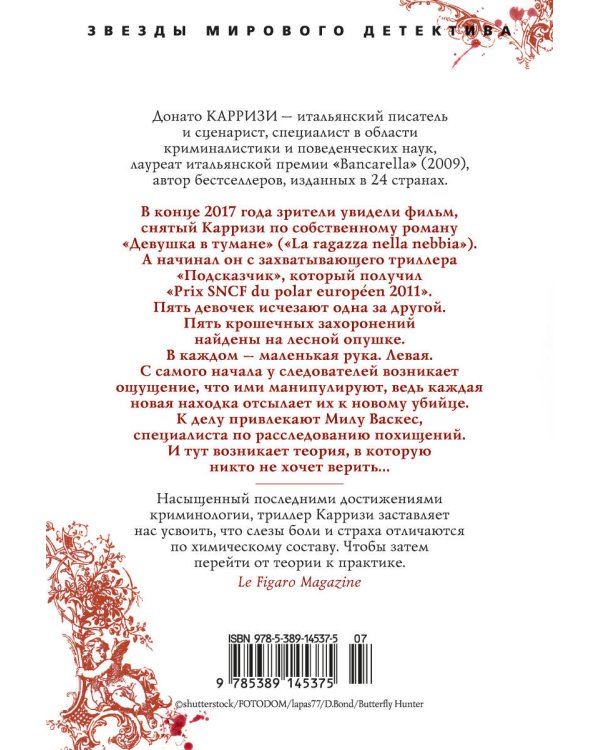 ЗВЕЗДЫ МИРОВОГО ДЕТЕКТИВА

Донато КАРРИЗИ — итальянский писатель и сценарист, специалист в области криминалистики и поведенческих наук, лауреат итальянской премии «Bancarella» (2009), автор бестселлеров, изданных в 24 странах.

В конце 2017 года зрители увидели фильм, снятый Карризи по собственному роману «Девушка в тумане» («La ragazza nella nebbia»). А начинал он с захватывающего триллера «Подсказчик», который получил «Prix SNCF du polar européen 2011». Пять девочек исчезают одна за другой. Пять крошечных захоронений найдены на лесной опушке. В каждом — маленькая рука. Левая. С самого начала у следователей возникает ощущение, что ими манипулируют, ведь каждая новая находка отсылает их к новому убийце. К делу привлекают Милу Васкес, специалиста по расследованию похищений. И тут возникает теория, в которую никто не хочет верить...

Насыщенный последними достижениями криминологии, триллер Карризи заставляет нас усвоить, что слезы боли и страха отличаются по химическому составу. Чтобы затем перейти от теории к практике.

Le Figaro Magazine

ISBN 978-5-389-14537-5 07

9 785389 145375

©shutterstock/FOTODOM/lapas77/D.Bond/Butterfly Hunter